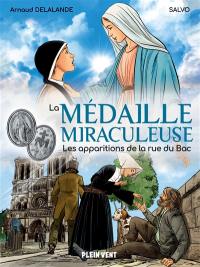 Arnaud DELALANDE

SALVO

La MÉDAILLE MIRACULEUSE

Les apparitions de la rue du Bac

PLEIN VENT